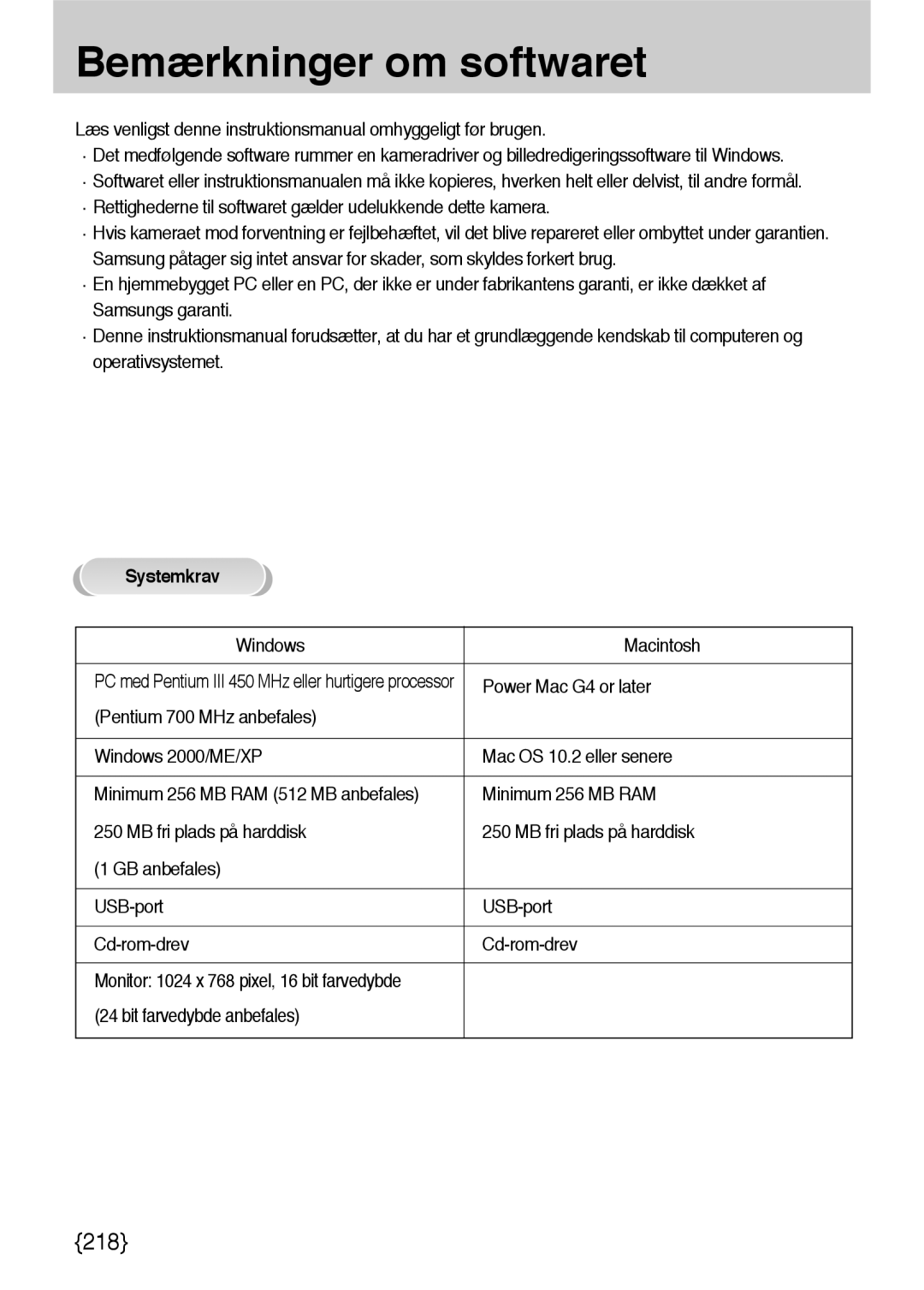 Bemærkninger om softwaret

Læs venligst denne instruktionsmanual omhyggeligt før brugen.

· Det medfølgende software rummer en kameradriver og billedredigeringssoftware til Windows.
· Softwaret eller instruktionsmanualen må ikke kopieres, hverken helt eller delvist, til andre formål.
· Rettighederne til softwaret gælder udelukkende dette kamera.
· Hvis kameraet mod forventning er fejlbehæftet, vil det blive repareret eller ombyttet under garantien. Samsung påtager sig intet ansvar for skader, som skyldes forkert brug.
· En hjemmebygget PC eller en PC, der ikke er under fabrikantens garanti, er ikke dækket af Samsungs garanti.
· Denne instruktionsmanual forudsætter, at du har et grundlæggende kendskab til computeren og operativsystemet.

Systemkrav

| Windows | Macintosh |
|---|---|
| PC med Pentium III 450 MHz eller hurtigere processor (Pentium 700 MHz anbefales) | Power Mac G4 or later |
| Windows 2000/ME/XP | Mac OS 10.2 eller senere |
| Minimum 256 MB RAM (512 MB anbefales) 250 MB fri plads på harddisk (1 GB anbefales) | Minimum 256 MB RAM 250 MB fri plads på harddisk |
| USB-port | USB-port |
| Cd-rom-drev | Cd-rom-drev |
| Monitor: 1024 x 768 pixel, 16 bit farvedybde (24 bit farvedybde anbefales) | |

{218}